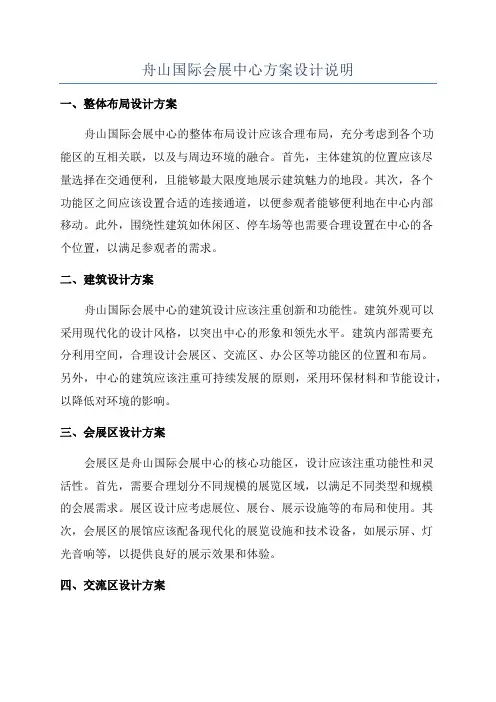 舟山国际会展中心方案设计说明

一、整体布局设计方案

舟山国际会展中心的整体布局设计应该合理布局，充分考虑到各个功能区的互相关联，以及与周边环境的融合。首先，主体建筑的位置应该尽量选择在交通便利，且能够最大限度地展示建筑魅力的地段。其次，各个功能区之间应该设置合适的连接通道，以便参观者能够便利地在中心内部移动。此外，围绕性建筑如休闲区、停车场等也需要合理设置在中心的各个位置，以满足参观者的需求。

二、建筑设计方案

舟山国际会展中心的建筑设计应该注重创新和功能性。建筑外观可以采用现代化的设计风格，以突出中心的形象和领先水平。建筑内部需要充分利用空间，合理设计会展区、交流区、办公区等功能区的位置和布局。另外，中心的建筑应该注重可持续发展的原则，采用环保材料和节能设计，以降低对环境的影响。

三、会展区设计方案

会展区是舟山国际会展中心的核心功能区，设计应该注重功能性和灵活性。首先，需要合理划分不同规模的展览区域，以满足不同类型和规模的会展需求。展区设计应考虑展位、展台、展示设施等的布局和使用。其次，会展区的展馆应该配备现代化的展览设施和技术设备，如展示屏、灯光音响等，以提供良好的展示效果和体验。

四、交流区设计方案